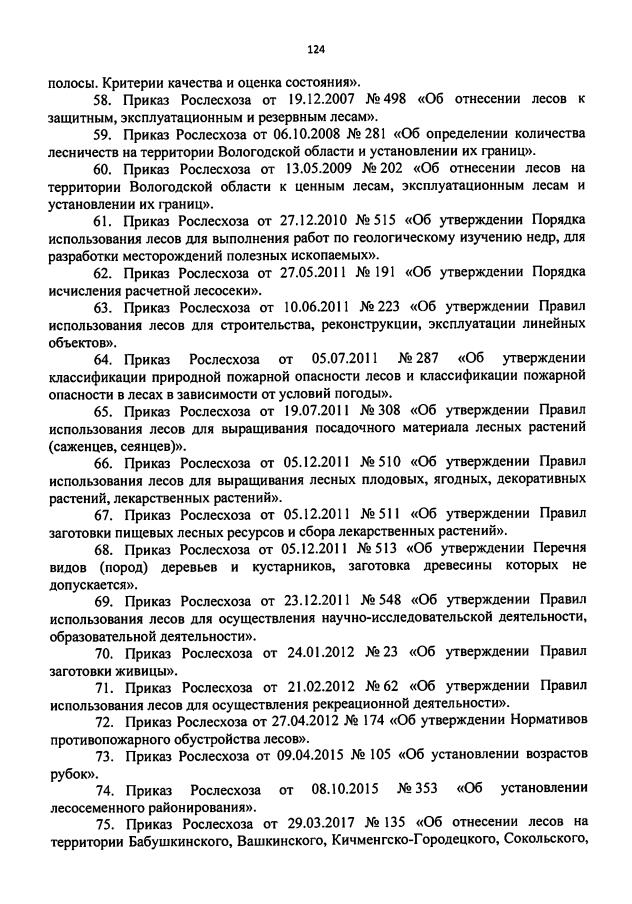 124

полосы. Критерии качества и оценка состояния».

58. Приказ Рослесхоза от 19.12.2007 № 498 «Об отнесении лесов к защитным, эксплуатационным и резервным лесам».

59. Приказ Рослесхоза от 06.10.2008 № 281 «Об определении количества лесничеств на территории Вологодской области и установлении их границ».

60. Приказ Рослесхоза от 13.05.2009 № 202 «Об отнесении лесов на территории Вологодской области к ценным лесам, эксплуатационным лесам и установлении их границ».

61. Приказ Рослесхоза от 27.12.2010 № 515 «Об утверждении Порядка использования лесов для выполнения работ по геологическому изучению недр, для разработки месторождений полезных ископаемых».

62. Приказ Рослесхоза от 27.05.2011 № 191 «Об утверждении Порядка исчисления расчетной лесосеки».

63. Приказ Рослесхоза от 10.06.2011 № 223 «Об утверждении Правил использования лесов для строительства, реконструкции, эксплуатации линейных объектов».

64. Приказ Рослесхоза от 05.07.2011 № 287 «Об утверждении классификации природной пожарной опасности лесов и классификации пожарной опасности в лесах в зависимости от условий погоды».

65. Приказ Рослесхоза от 19.07.2011 № 308 «Об утверждении Правил использования лесов для выращивания посадочного материала лесных растений (саженцев, сеянцев)».

66. Приказ Рослесхоза от 05.12.2011 № 510 «Об утверждении Правил использования лесов для выращивания лесных плодовых, ягодных, декоративных растений, лекарственных растений».

67. Приказ Рослесхоза от 05.12.2011 № 511 «Об утверждении Правил заготовки пищевых лесных ресурсов и сбора лекарственных растений».

68. Приказ Рослесхоза от 05.12.2011 № 513 «Об утверждении Перечня видов (пород) деревьев и кустарников, заготовка древесины которых не допускается».

69. Приказ Рослесхоза от 23.12.2011 № 548 «Об утверждении Правил использования лесов для осуществления научно-исследовательской деятельности, образовательной деятельности».

70. Приказ Рослесхоза от 24.01.2012 № 23 «Об утверждении Правил заготовки живицы».

71. Приказ Рослесхоза от 21.02.2012 № 62 «Об утверждении Правил использования лесов для осуществления рекреационной деятельности».

72. Приказ Рослесхоза от 27.04.2012 № 174 «Об утверждении Нормативов противопожарного обустройства лесов».

73. Приказ Рослесхоза от 09.04.2015 № 105 «Об установлении возрастов рубок».

74. Приказ Рослесхоза от 08.10.2015 № 353 «Об установлении лесосеменного районирования».

75. Приказ Рослесхоза от 29.03.2017 № 135 «Об отнесении лесов на территории Бабушкинского, Вашкинского, Кичменгско-Городецкого, Сокольского,